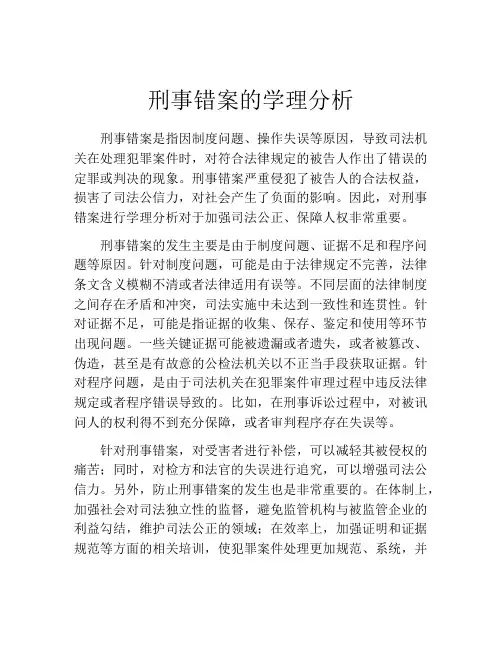 刑事错案的学理分析

刑事错案是指因制度问题、操作失误等原因，导致司法机关在处理犯罪案件时，对符合法律规定的被告人作出了错误的定罪或判决的现象。刑事错案严重侵犯了被告人的合法权益，损害了司法公信力，对社会产生了负面的影响。因此，对刑事错案进行学理分析对于加强司法公正、保障人权非常重要。

刑事错案的发生主要是由于制度问题、证据不足和程序问题等原因。针对制度问题，可能是由于法律规定不完善，法律条文含义模糊不清或者法律适用有误等。不同层面的法律制度之间存在矛盾和冲突，司法实施中未达到一致性和连贯性。针对证据不足，可能是指证据的收集、保存、鉴定和使用等环节出现问题。一些关键证据可能被遗漏或者遗失，或者被篡改、伪造，甚至是有故意的公检法机关以不正当手段获取证据。针对程序问题，是由于司法机关在犯罪案件审理过程中违反法律规定或者程序错误导致的。比如，在刑事诉讼过程中，对被讯问人的权利得不到充分保障，或者审判程序存在失误等。

针对刑事错案，对受害者进行补偿，可以减轻其被侵权的痛苦；同时，对检方和法官的失误进行追究，可以增强司法公信力。另外，防止刑事错案的发生也是非常重要的。在体制上，加强社会对司法独立性的监督，避免监管机构与被监管企业的利益勾结，维护司法公正的领域；在效率上，加强证明和证据规范等方面的相关培训，使犯罪案件处理更加规范、系统，并